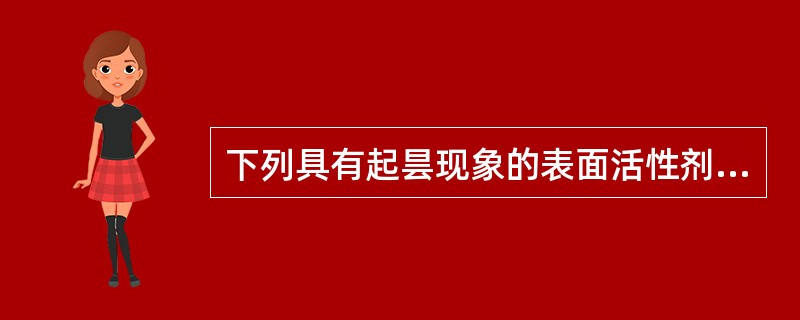 下列具有起昙现象的表面活性剂...